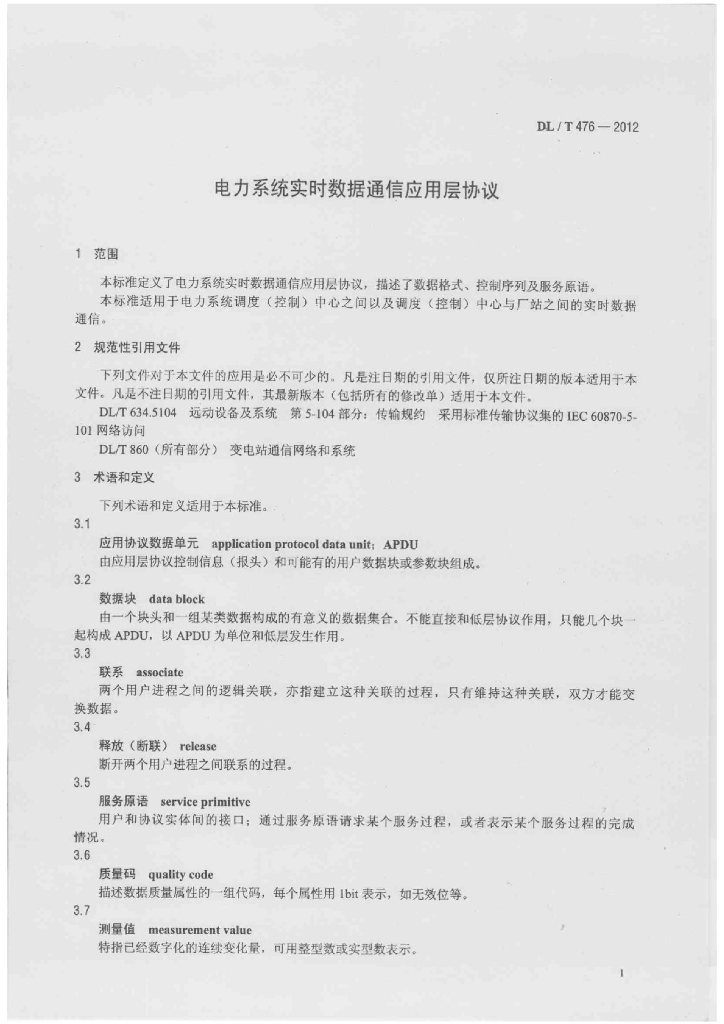 DL / T 476 — 2012

电力系统实时数据通信应用层协议

1 范围

本标准定义了电力系统实时数据通信应用层协议，描述了数据格式、控制序列及服务原语。

本标准适用于电力系统调度（控制）中心之间以及调度（控制）中心与厂站之间的实时数据通信。

2 规范性引用文件

下列文件对于本文件的应用是必不可少的。凡是注日期的引用文件，仅所注日期的版本适用于本文件。凡是不注日期的引用文件，其最新版本（包括所有的修改单）适用于本文件。

DL/T 634.5104 远动设备及系统 第 5-104 部分：传输规约 采用标准传输协议集的 IEC 60870-5-101 网络访问

DL/T 860（所有部分） 变电站通信网络和系统

3 术语和定义

下列术语和定义适用于本标准。

3.1

应用协议数据单元 application protocol data unit；APDU

由应用层协议控制信息（报头）和可能有的用户数据块或参数块组成。

3.2

数据块 data block

由一个块头和一组某类数据构成的有意义的数据集合。不能直接和低层协议作用，只能几个块一起构成 APDU，以 APDU 为单位和低层发生作用。

3.3

联系 associate

两个用户进程之间的逻辑关联，亦指建立这种关联的过程，只有维持这种关联，双方才能交换数据。

3.4

释放（断联） release

断开两个用户进程之间联系的过程。

3.5

服务原语 service primitive

用户和协议实体间的接口；通过服务原语请求某个服务过程，或者表示某个服务过程的完成情况。

3.6

质量码 quality code

描述数据质量属性的一组代码，每个属性用 1bit 表示，如无效位等。

3.7

测量值 measurement value

特指已经数字化的连续变化量，可用整型数或实型数表示。

1